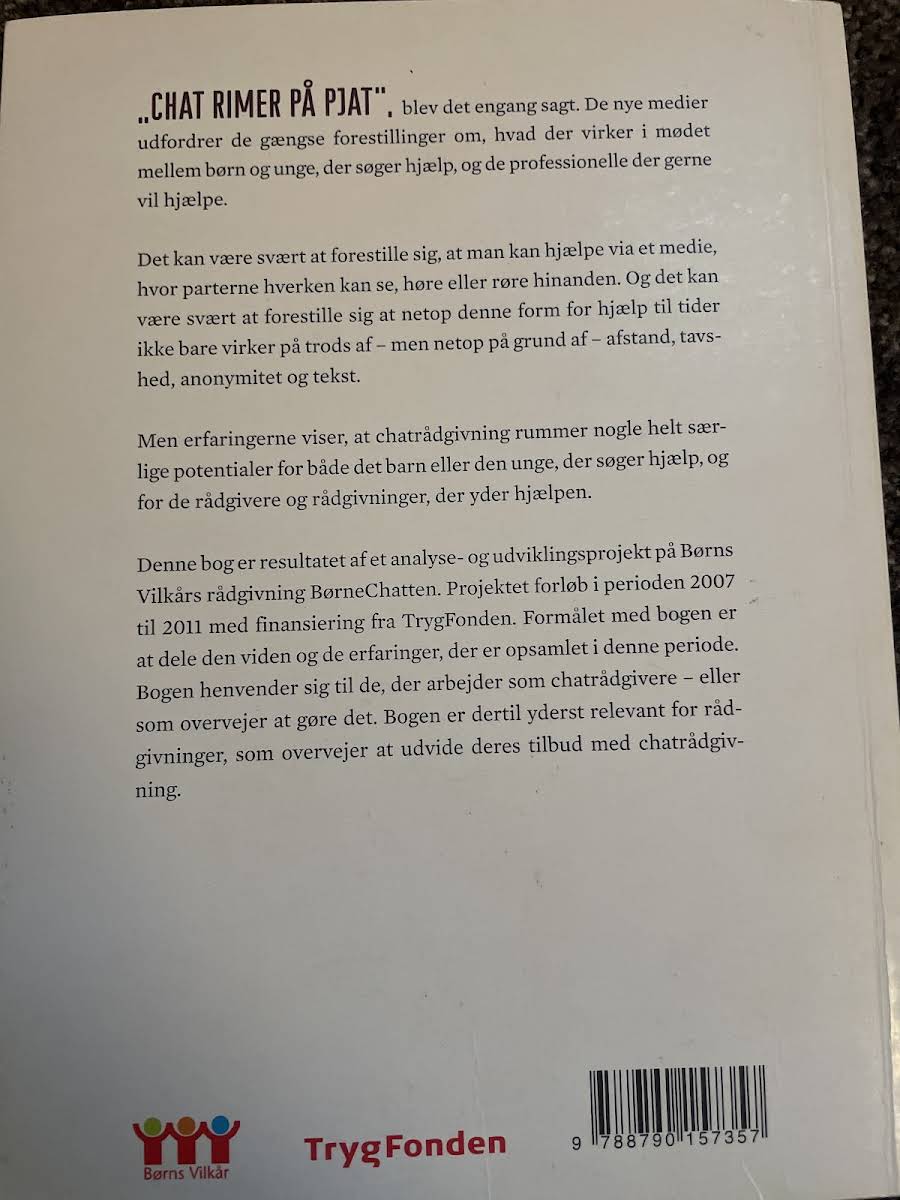 „CHAT RIMER PÅ PJAT", blev det engang sagt. De nye medier udfordrer de gængse forestillinger om, hvad der virker i mødet mellem børn og unge, der søger hjælp, og de professionelle der gerne vil hjælpe.

Det kan være svært at forestille sig, at man kan hjælpe via et medie, hvor parterne hverken kan se, høre eller røre hinanden. Og det kan være svært at forestille sig at netop denne form for hjælp til tider ikke bare virker på trods af – men netop på grund af – afstand, tavshed, anonymitet og tekst.

Men erfaringerne viser, at chatrådgivning rummer nogle helt særlige potentialer for både det barn eller den unge, der søger hjælp, og for de rådgivere og rådgivninger, der yder hjælpen.

Denne bog er resultatet af et analyse- og udviklingsprojekt på Børns Vilkårs rådgivning BørneChatten. Projektet forløb i perioden 2007 til 2011 med finansiering fra TrygFonden. Formålet med bogen er at dele den viden og de erfaringer, der er opsamlet i denne periode. Bogen henvender sig til de, der arbejder som chatrådgivere – eller som overvejer at gøre det. Bogen er dertil yderst relevant for rådgivninger, som overvejer at udvide deres tilbud med chatrådgivning.

Børns Vilkår

TrygFonden

9 788790 157357